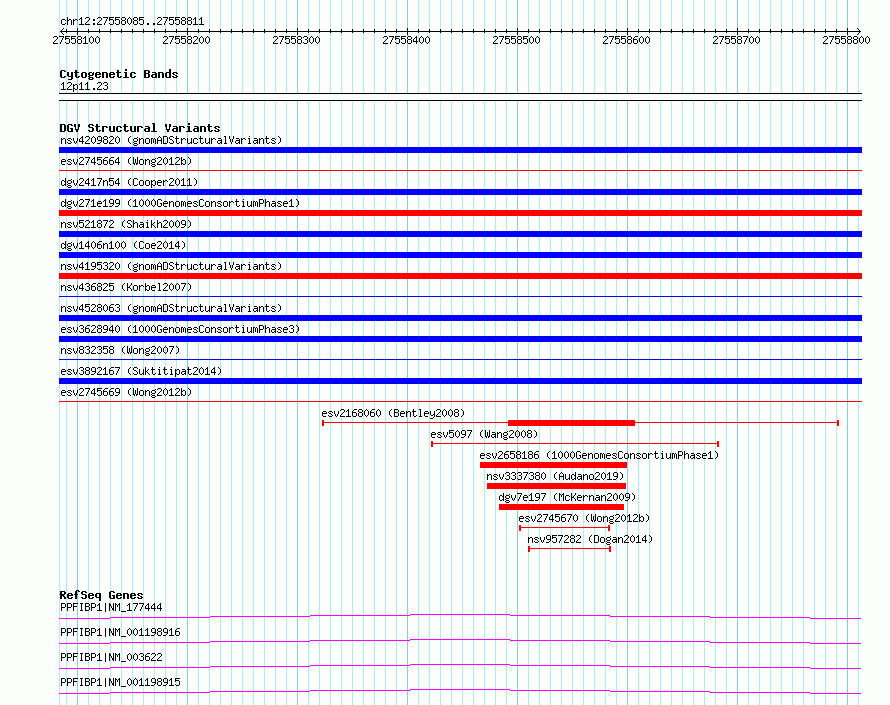 chr12:27558085..27558811
27558100 27558200 27558300 27558400 27558500 27558600 27558700 27558800

Cytogenetic Bands
12p11.23

DGV Structural Variants
nsv4209820 (gnomADStructuralVariants)
esv2745664 (Wong2012b)
dgv2417n54 (Cooper2011)
dgv271e199 (1000GenomesConsortiumPhase1)
nsv521872 (Shaikh2009)
dgv1406n100 (Coe2014)
nsv4195320 (gnomADStructuralVariants)
nsv436825 (Korbel2007)
nsv4528063 (gnomADStructuralVariants)
esv3628940 (1000GenomesConsortiumPhase3)
nsv832358 (Wong2007)
esv3892167 (Suktitipat2014)
esv2745669 (Wong2012b)
esv2168060 (Bentley2008)
esv5097 (Wang2008)
esv2658186 (1000GenomesConsortiumPhase1)
nsv3337380 (Audano2019)
dgv7e197 (McKernan2009)
esv2745670 (Wong2012b)
nsv957282 (Dogan2014)

RefSeq Genes
PPFIBP1|NM_177444
PPFIBP1|NM_001198916
PPFIBP1|NM_003622
PPFIBP1|NM_001198915